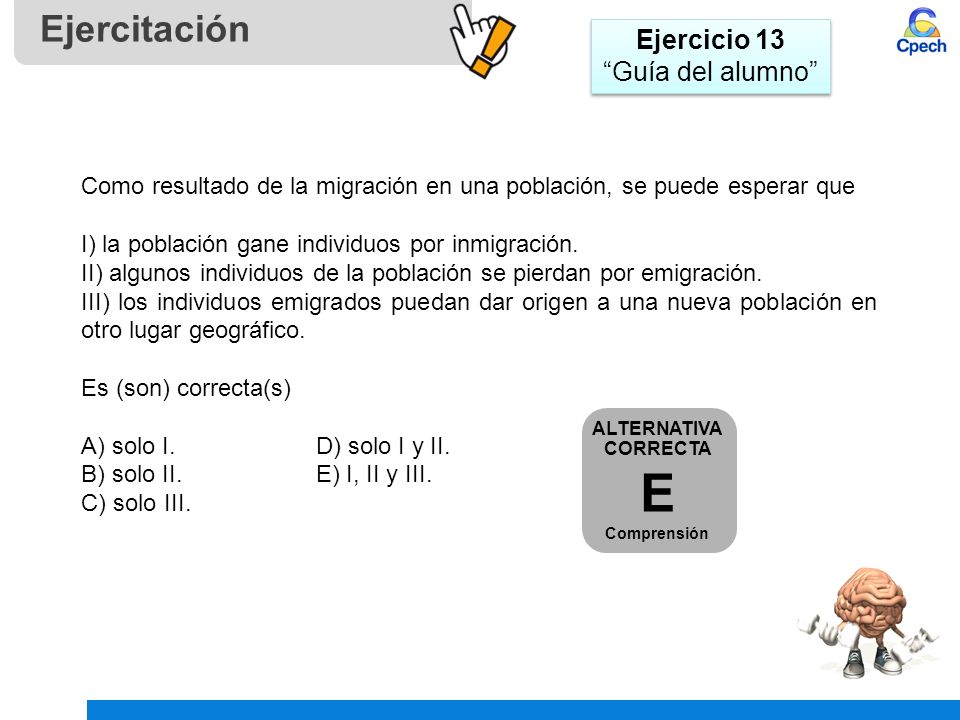 Ejercitación

Ejercicio 13
“Guía del alumno”

Cpech

Como resultado de la migración en una población, se puede esperar que

I) la población gane individuos por inmigración.
II) algunos individuos de la población se pierdan por emigración.
III) los individuos emigrados puedan dar origen a una nueva población en otro lugar geográfico.

Es (son) correcta(s)

A) solo I.
B) solo II.
C) solo III.
D) solo I y II.
E) I, II y III.

ALTERNATIVA CORRECTA
E
Comprensión